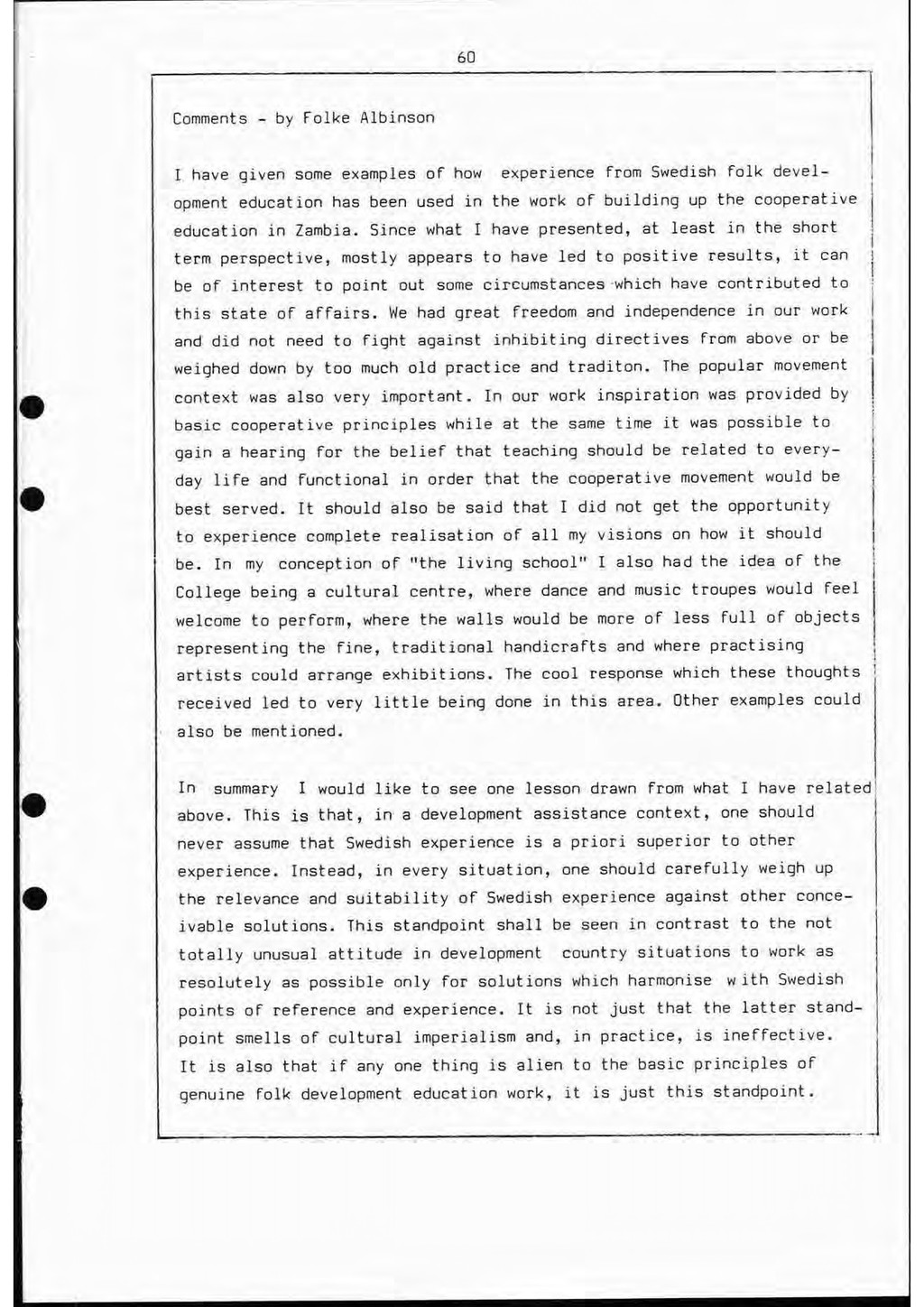 60

Comments - by Folke Albinson

I have given some examples of how experience from Swedish folk development education has been used in the work of building up the cooperative education in Zambia. Since what I have presented, at least in the short term perspective, mostly appears to have led to positive results, it can be of interest to point out some circumstances which have contributed to this state of affairs. We had great freedom and independence in our work and did not need to fight against inhibiting directives from above or be weighed down by too much old practice and traditon. The popular movement context was also very important. In our work inspiration was provided by basic cooperative principles while at the same time it was possible to gain a hearing for the belief that teaching should be related to everyday life and functional in order that the cooperative movement would be best served. It should also be said that I did not get the opportunity to experience complete realisation of all my visions on how it should be. In my conception of "the living school" I also had the idea of the College being a cultural centre, where dance and music troupes would feel welcome to perform, where the walls would be more of less full of objects representing the fine, traditional handicrafts and where practising artists could arrange exhibitions. The cool response which these thoughts received led to very little being done in this area. Other examples could also be mentioned.

In summary I would like to see one lesson drawn from what I have related above. This is that, in a development assistance context, one should never assume that Swedish experience is a priori superior to other experience. Instead, in every situation, one should carefully weigh up the relevance and suitability of Swedish experience against other conceivable solutions. This standpoint shall be seen in contrast to the not totally unusual attitude in development country situations to work as resolutely as possible only for solutions which harmonise with Swedish points of reference and experience. It is not just that the latter standpoint smells of cultural imperialism and, in practice, is ineffective. It is also that if any one thing is alien to the basic principles of genuine folk development education work, it is just this standpoint.